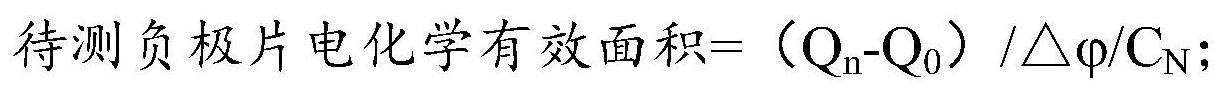 待测负极片电化学有效面积=（$Q_n$-$Q_0$）/$\triangle\varphi$/$C_N$；